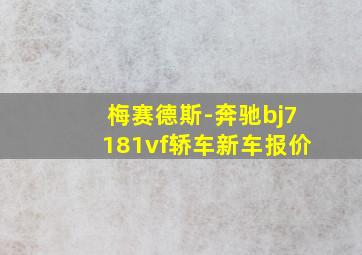 梅赛德斯-奔驰bj7181vf轿车新车报价